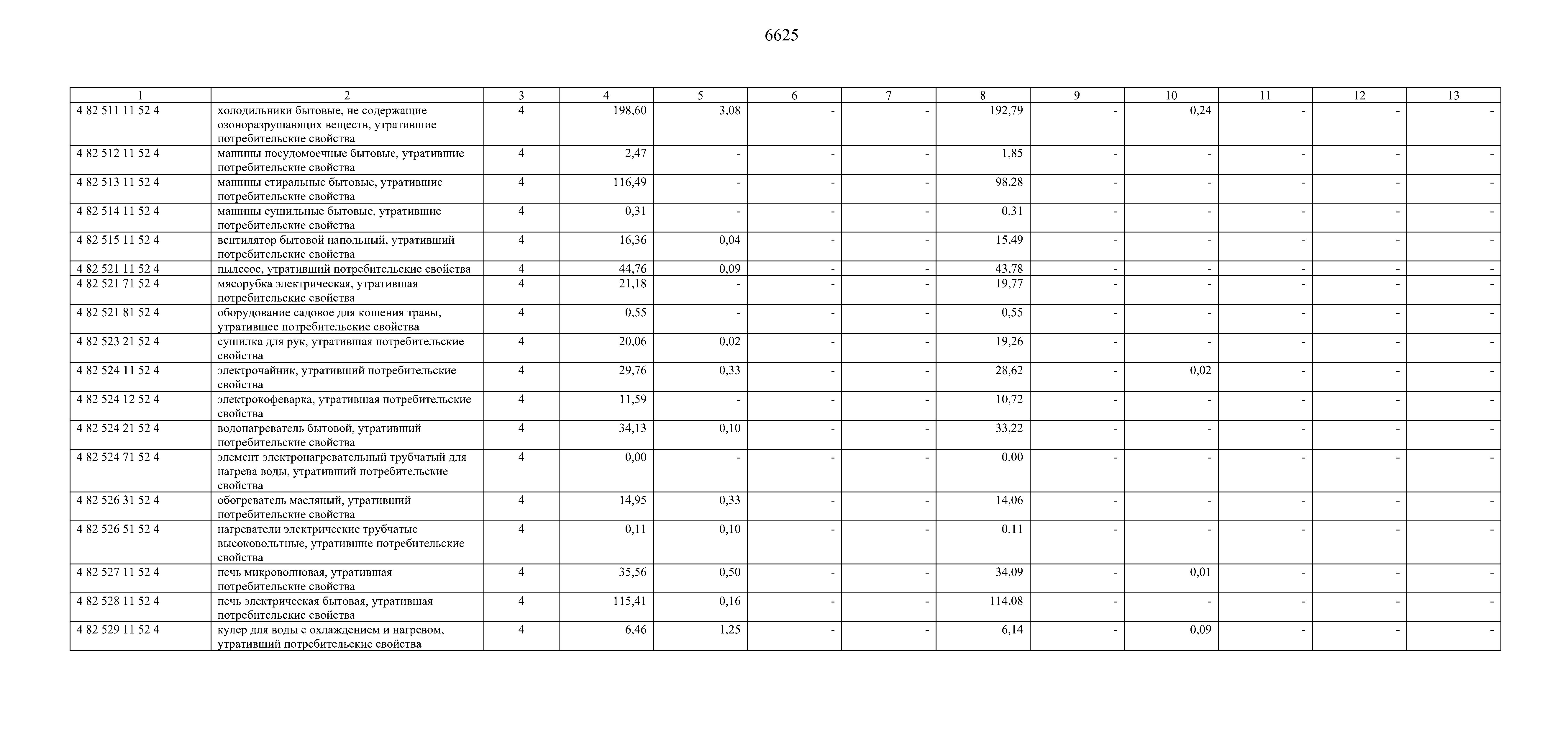 6625

| 1 | 2 | 3 | 4 | 5 | 6 | 7 | 8 | 9 | 10 | 11 | 12 | 13 |
|---|---|---|---|---|---|---|---|---|---|---|---|---|
| 4 82 511 11 52 4 | холодильники бытовые, не содержащие озоноразрушающих веществ, утратившие потребительские свойства | 4 | 198,60 | 3,08 | - | - | 192,79 | - | 0,24 | - | - | - |
| 4 82 512 11 52 4 | машины посудомоечные бытовые, утратившие потребительские свойства | 4 | 2,47 | - | - | - | 1,85 | - | - | - | - | - |
| 4 82 513 11 52 4 | машины стиральные бытовые, утратившие потребительские свойства | 4 | 116,49 | - | - | - | 98,28 | - | - | - | - | - |
| 4 82 514 11 52 4 | машины сушильные бытовые, утратившие потребительские свойства | 4 | 0,31 | - | - | - | 0,31 | - | - | - | - | - |
| 4 82 515 11 52 4 | вентилятор бытовой напольный, утративший потребительские свойства | 4 | 16,36 | 0,04 | - | - | 15,49 | - | - | - | - | - |
| 4 82 521 11 52 4 | пылесос, утративший потребительские свойства | 4 | 44,76 | 0,09 | - | - | 43,78 | - | - | - | - | - |
| 4 82 521 71 52 4 | мясорубка электрическая, утратившая потребительские свойства | 4 | 21,18 | - | - | - | 19,77 | - | - | - | - | - |
| 4 82 521 81 52 4 | оборудование садовое для кошения травы, утратившее потребительские свойства | 4 | 0,55 | - | - | - | 0,55 | - | - | - | - | - |
| 4 82 523 21 52 4 | сушилка для рук, утратившая потребительские свойства | 4 | 20,06 | 0,02 | - | - | 19,26 | - | - | - | - | - |
| 4 82 524 11 52 4 | электрочайник, утративший потребительские свойства | 4 | 29,76 | 0,33 | - | - | 28,62 | - | 0,02 | - | - | - |
| 4 82 524 12 52 4 | электрокофеварка, утратившая потребительские свойства | 4 | 11,59 | - | - | - | 10,72 | - | - | - | - | - |
| 4 82 524 21 52 4 | водонагреватель бытовой, утративший потребительские свойства | 4 | 34,13 | 0,10 | - | - | 33,22 | - | - | - | - | - |
| 4 82 524 71 52 4 | элемент электронагревательный трубчатый для нагрева воды, утративший потребительские свойства | 4 | 0,00 | - | - | - | 0,00 | - | - | - | - | - |
| 4 82 526 31 52 4 | обогреватель масляный, утративший потребительские свойства | 4 | 14,95 | 0,33 | - | - | 14,06 | - | - | - | - | - |
| 4 82 526 51 52 4 | нагреватели электрические трубчатые высоковольтные, утратившие потребительские свойства | 4 | 0,11 | 0,10 | - | - | 0,11 | - | - | - | - | - |
| 4 82 527 11 52 4 | печь микроволновая, утратившая потребительские свойства | 4 | 35,56 | 0,50 | - | - | 34,09 | - | 0,01 | - | - | - |
| 4 82 528 11 52 4 | печь электрическая бытовая, утратившая потребительские свойства | 4 | 115,41 | 0,16 | - | - | 114,08 | - | - | - | - | - |
| 4 82 529 11 52 4 | кулер для воды с охлаждением и нагревом, утративший потребительские свойства | 4 | 6,46 | 1,25 | - | - | 6,14 | - | 0,09 | - | - | - |